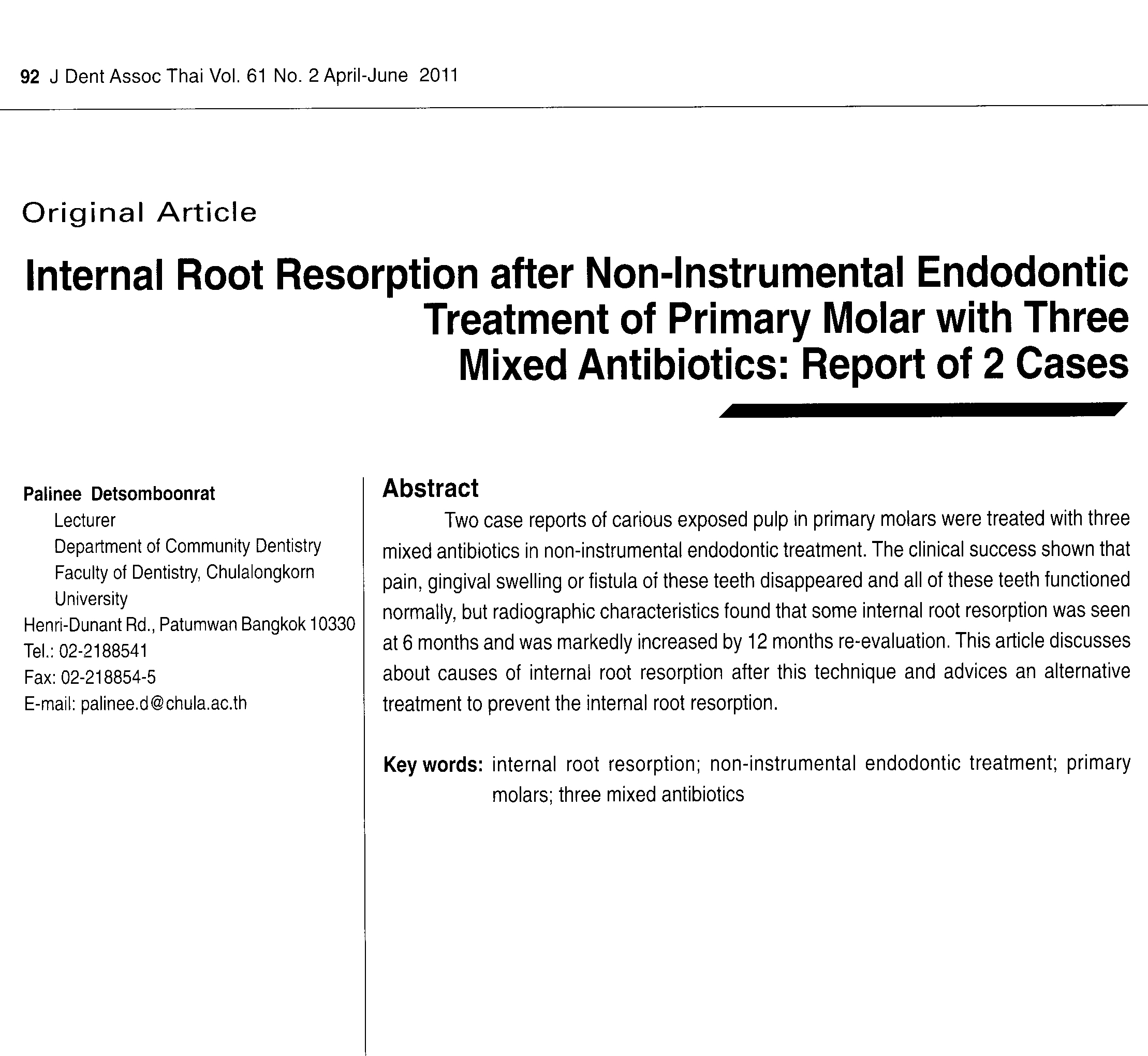 92 J Dent Assoc Thai Vol. 61 No. 2 April-June 2011

Original Article

Internal Root Resorption after Non-Instrumental Endodontic Treatment of Primary Molar with Three Mixed Antibiotics: Report of 2 Cases

Palinee Detsomboonrat
Lecturer
Department of Community Dentistry
Faculty of Dentistry, Chulalongkorn University
Henri-Dunant Rd., Patumwan Bangkok 10330
Tel.: 02-2188541
Fax: 02-218854-5
E-mail: palinee.d@chula.ac.th

Abstract

Two case reports of carious exposed pulp in primary molars were treated with three mixed antibiotics in non-instrumental endodontic treatment. The clinical success shown that pain, gingival swelling or fistula of these teeth disappeared and all of these teeth functioned normally, but radiographic characteristics found that some internal root resorption was seen at 6 months and was markedly increased by 12 months re-evaluation. This article discusses about causes of internal root resorption after this technique and advices an alternative treatment to prevent the internal root resorption.

Key words: internal root resorption; non-instrumental endodontic treatment; primary molars; three mixed antibiotics